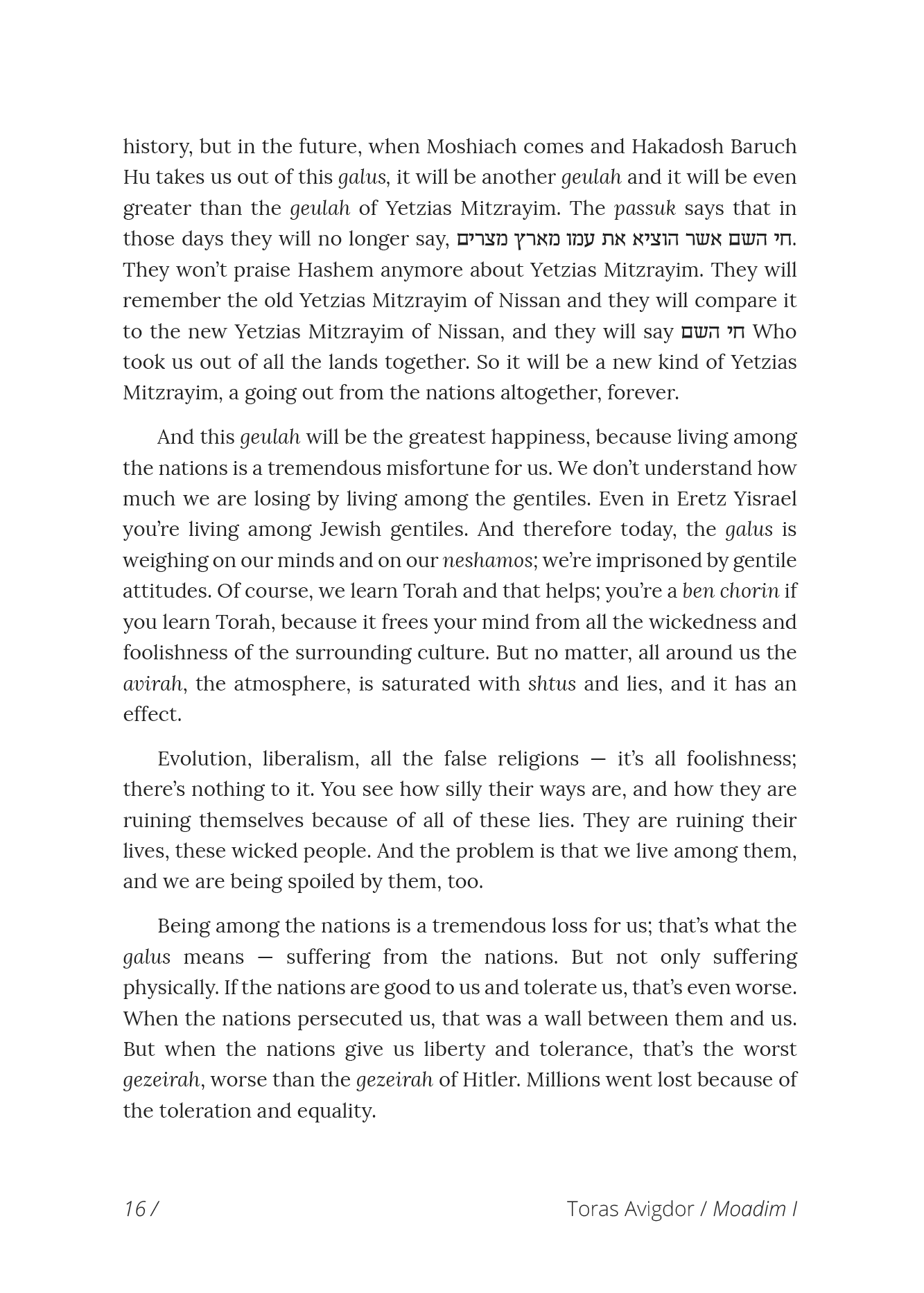 history, but in the future, when Moshiach comes and Hakadosh Baruch Hu takes us out of this galus, it will be another geulah and it will be even greater than the geulah of Yetzias Mitzrayim. The passuk says that in those days they will no longer say, חי השם אשר הוציא את עמו מארץ מצרים. They won't praise Hashem anymore about Yetzias Mitzrayim. They will remember the old Yetzias Mitzrayim of Nissan and they will compare it to the new Yetzias Mitzrayim of Nissan, and they will say חי השם Who took us out of all the lands together. So it will be a new kind of Yetzias Mitzrayim, a going out from the nations altogether, forever.

And this geulah will be the greatest happiness, because living among the nations is a tremendous misfortune for us. We don't understand how much we are losing by living among the gentiles. Even in Eretz Yisrael you're living among Jewish gentiles. And therefore today, the galus is weighing on our minds and on our neshamos; we're imprisoned by gentile attitudes. Of course, we learn Torah and that helps; you're a ben chorin if you learn Torah, because it frees your mind from all the wickedness and foolishness of the surrounding culture. But no matter, all around us the avirah, the atmosphere, is saturated with shtus and lies, and it has an effect.

Evolution, liberalism, all the false religions — it's all foolishness; there's nothing to it. You see how silly their ways are, and how they are ruining themselves because of all of these lies. They are ruining their lives, these wicked people. And the problem is that we live among them, and we are being spoiled by them, too.

Being among the nations is a tremendous loss for us; that's what the galus means — suffering from the nations. But not only suffering physically. If the nations are good to us and tolerate us, that's even worse. When the nations persecuted us, that was a wall between them and us. But when the nations give us liberty and tolerance, that's the worst gezeirah, worse than the gezeirah of Hitler. Millions went lost because of the toleration and equality.

16 / Toras Avigdor / Moadim I